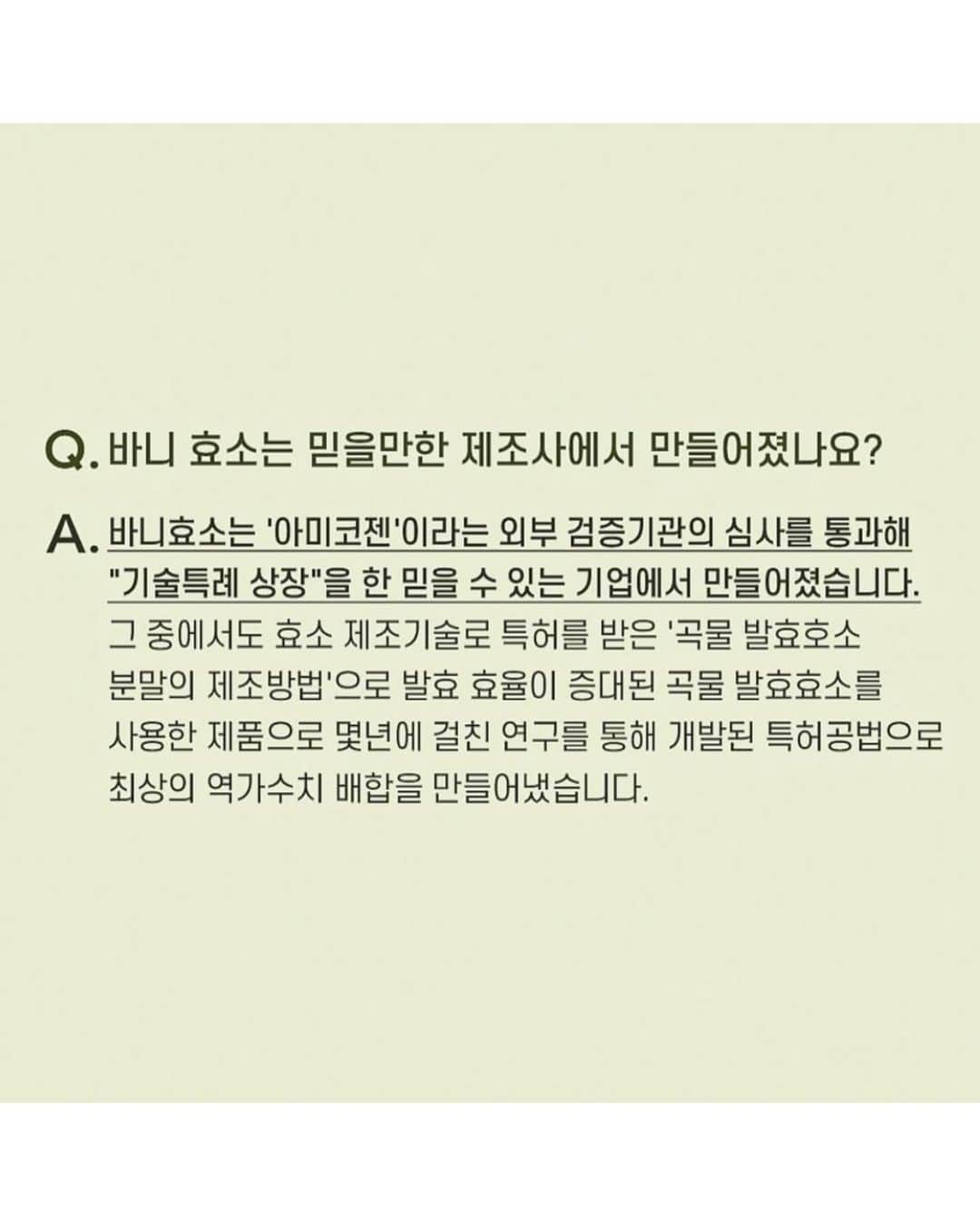 Q. 바니 효소는 믿을만한 제조사에서 만들어졌나요?

A. 바니효소는 '아미코젠'이라는 외부 검증기관의 심사를 통과해 "기술특례 상장"을 한 믿을 수 있는 기업에서 만들어졌습니다. 그 중에서도 효소 제조기술로 특허를 받은 '곡물 발효호소 분말의 제조방법'으로 발효 효율이 증대된 곡물 발효효소를 사용한 제품으로 몇년에 걸친 연구를 통해 개발된 특허공법으로 최상의 역가수치 배합을 만들어냈습니다.